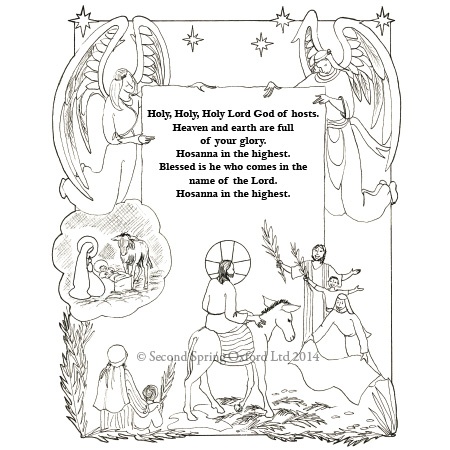 Holy, Holy, Holy Lord God of hosts.
Heaven and earth are full
of your glory.
Hosanna in the highest.
Blessed is he who comes in the
name of the Lord.
Hosanna in the highest.

© Second Spring Oxford Ltd 2014